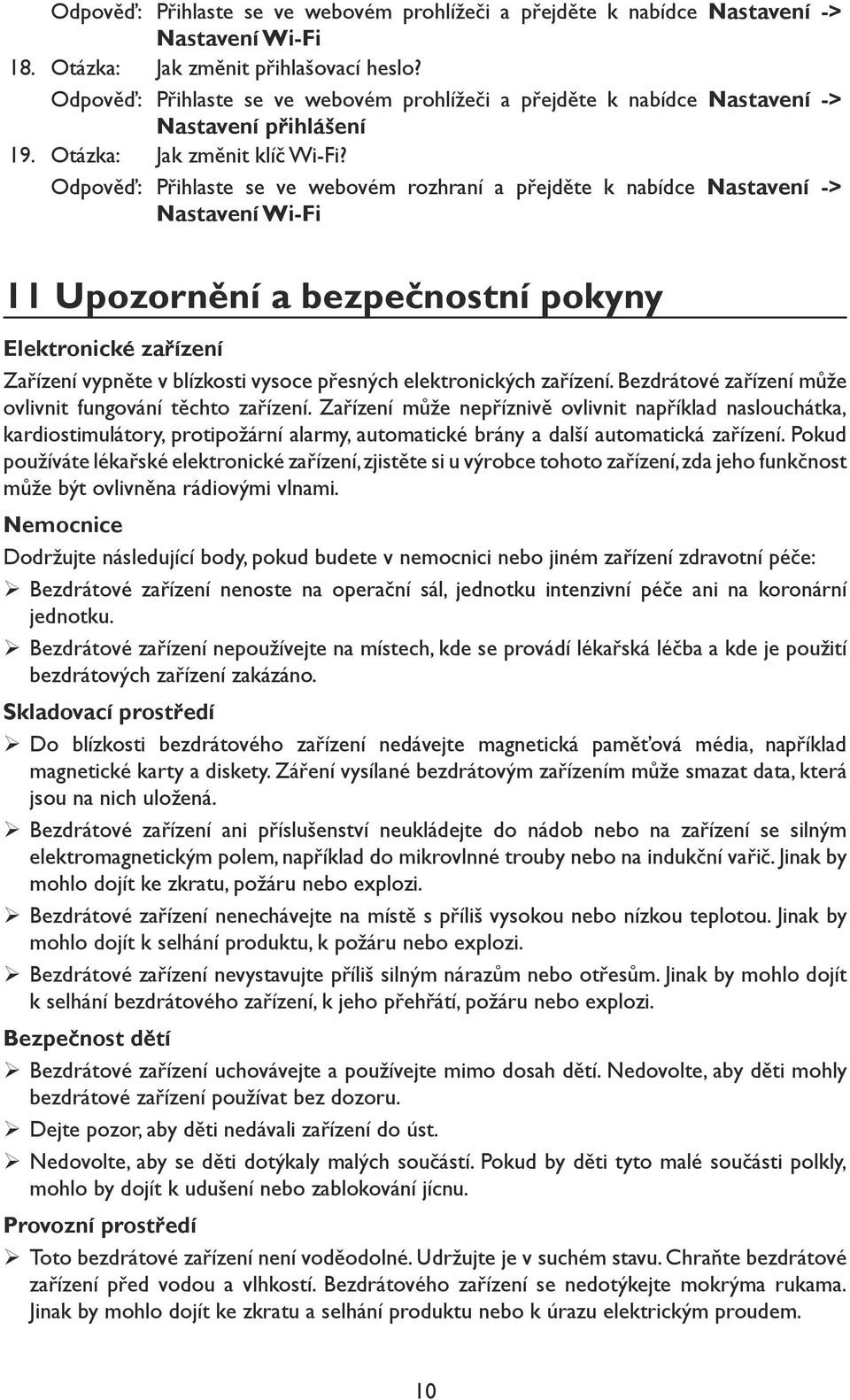 Odpověď: Přihlaste se ve webovém prohlížeči a přejděte k nabídce Nastavení -> Nastavení Wi-Fi

18. Otázka: Jak změnit přihlašovací heslo?

Odpověď: Přihlaste se ve webovém prohlížeči a přejděte k nabídce Nastavení -> Nastavení přihlášení

19. Otázka: Jak změnit klíč Wi-Fi?

Odpověď: Přihlaste se ve webovém rozhraní a přejděte k nabídce Nastavení -> Nastavení Wi-Fi

11 Upozornění a bezpečnostní pokyny

Elektronické zařízení

Zařízení vypněte v blízkosti vysoce přesných elektronických zařízení. Bezdrátové zařízení může ovlivnit fungování těchto zařízení. Zařízení může nepříznivě ovlivnit například naslouchátka, kardiostimulátory, protipožární alarmy, automatické brány a další automatická zařízení. Pokud používáte lékařské elektronické zařízení, zjistěte si u výrobce tohoto zařízení, zda jeho funkčnost může být ovlivněna rádiovými vlnami.

Nemocnice

Dodržujte následující body, pokud budete v nemocnici nebo jiném zařízení zdravotní péče:

➢ Bezdrátové zařízení nenoste na operační sál, jednotku intenzivní péče ani na koronární jednotku.

➢ Bezdrátové zařízení nepoužívejte na místech, kde se provádí lékařská léčba a kde je použití bezdrátových zařízení zakázáno.

Skladovací prostředí

➢ Do blízkosti bezdrátového zařízení nedávejte magnetická paměťová média, například magnetické karty a diskety. Záření vysílané bezdrátovým zařízením může smazat data, která jsou na nich uložená.

➢ Bezdrátové zařízení ani příslušenství neukládejte do nádob nebo na zařízení se silným elektromagnetickým polem, například do mikrovlnné trouby nebo na indukční vařič. Jinak by mohlo dojít ke zkratu, požáru nebo explozi.

➢ Bezdrátové zařízení nenechávejte na místě s příliš vysokou nebo nízkou teplotou. Jinak by mohlo dojít k selhání produktu, k požáru nebo explozi.

➢ Bezdrátové zařízení nevystavujte příliš silným nárazům nebo otřesům. Jinak by mohlo dojít k selhání bezdrátového zařízení, k jeho přehřátí, požáru nebo explozi.

Bezpečnost dětí

➢ Bezdrátové zařízení uchovávejte a používejte mimo dosah dětí. Nedovolte, aby děti mohly bezdrátové zařízení používat bez dozoru.

➢ Dejte pozor, aby děti nedávali zařízení do úst.

➢ Nedovolte, aby se děti dotýkaly malých součástí. Pokud by děti tyto malé součásti polkly, mohlo by dojít k udušení nebo zablokování jícnu.

Provozní prostředí

➢ Toto bezdrátové zařízení není voděodolné. Udržujte je v suchém stavu. Chraňte bezdrátové zařízení před vodou a vlhkostí. Bezdrátového zařízení se nedotýkejte mokrýma rukama. Jinak by mohlo dojít ke zkratu a selhání produktu nebo k úrazu elektrickým proudem.

10